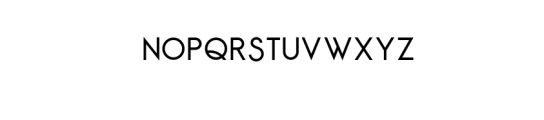 NOPQRSTUVWXYZ